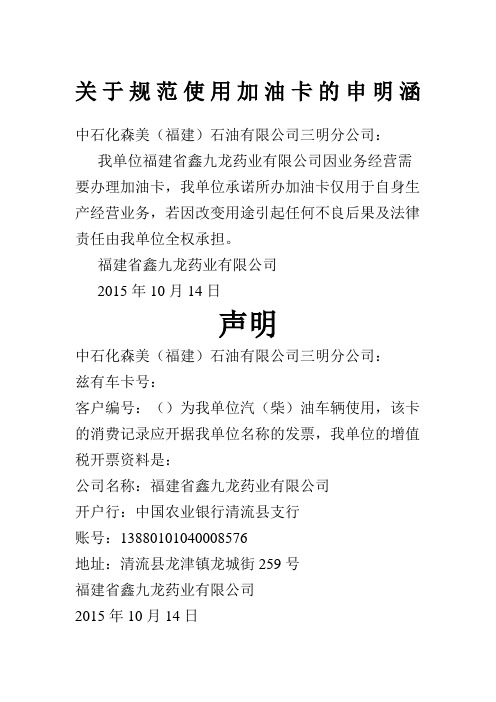 关于规范使用加油卡的申明涵

中石化森美（福建）石油有限公司三明分公司：

我单位福建省鑫九龙药业有限公司因业务经营需要办理加油卡，我单位承诺所办加油卡仅用于自身生产经营业务，若因改变用途引起任何不良后果及法律责任由我单位全权承担。

福建省鑫九龙药业有限公司

2015 年 10 月 14 日

声明

中石化森美（福建）石油有限公司三明分公司：

兹有车卡号：

客户编号：（）为我单位汽（柴）油车辆使用，该卡的消费记录应开据我单位名称的发票，我单位的增值税开票资料是：

公司名称：福建省鑫九龙药业有限公司

开户行：中国农业银行清流县支行

账号：13880101040008576

地址：清流县龙津镇龙城街 259 号

福建省鑫九龙药业有限公司

2015 年 10 月 14 日